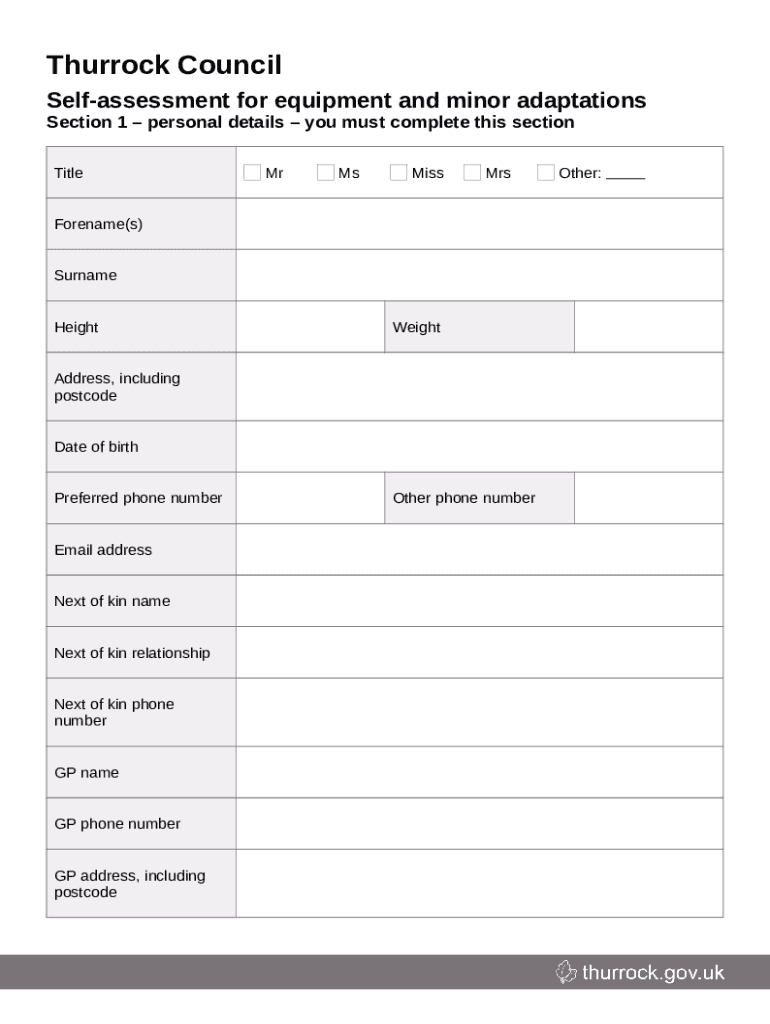 Thurrock Council

Self-assessment for equipment and minor adaptations

Section 1 – personal details – you must complete this section

| Title | Mr Ms Miss Mrs Other: _____ | | |
|---|---|---|---|
| Forename(s) | | | |
| Surname | | | |
| Height | | Weight | |
| Address, including postcode | | | |
| Date of birth | | | |
| Preferred phone number | | Other phone number | |
| Email address | | | |
| Next of kin name | | | |
| Next of kin relationship | | | |
| Next of kin phone number | | | |
| GP name | | | |
| GP phone number | | | |
| GP address, including postcode | | | |

thurrock.gov.uk